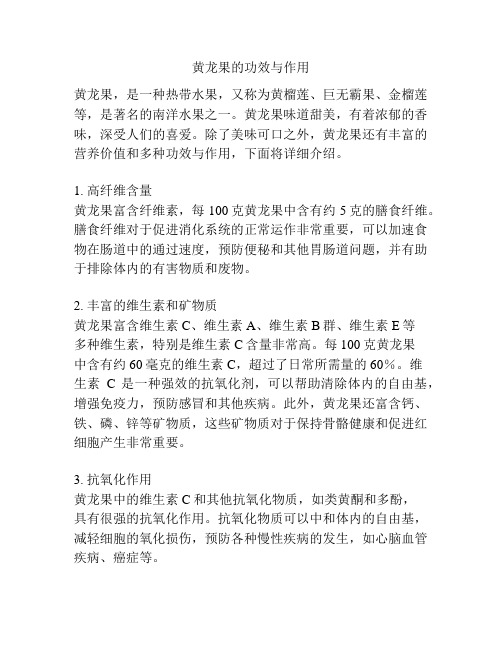 黄龙果的功效与作用

黄龙果，是一种热带水果，又称为黄榴莲、巨无霸果、金榴莲等，是著名的南洋水果之一。黄龙果味道甜美，有着浓郁的香味，深受人们的喜爱。除了美味可口之外，黄龙果还有丰富的营养价值和多种功效与作用，下面将详细介绍。

1. 高纤维含量
黄龙果富含纤维素，每 100 克黄龙果中含有约 5 克的膳食纤维。膳食纤维对于促进消化系统的正常运作非常重要，可以加速食物在肠道中的通过速度，预防便秘和其他胃肠道问题，并有助于排除体内的有害物质和废物。

2. 丰富的维生素和矿物质
黄龙果富含维生素 C、维生素 A、维生素 B 群、维生素 E 等多种维生素，特别是维生素 C 含量非常高。每 100 克黄龙果中含有约 60 毫克的维生素 C，超过了日常所需量的 60%。维生素 C 是一种强效的抗氧化剂，可以帮助清除体内的自由基，增强免疫力，预防感冒和其他疾病。此外，黄龙果还富含钙、铁、磷、锌等矿物质，这些矿物质对于保持骨骼健康和促进红细胞产生非常重要。

3. 抗氧化作用
黄龙果中的维生素 C 和其他抗氧化物质，如类黄酮和多酚，具有很强的抗氧化作用。抗氧化物质可以中和体内的自由基，减轻细胞的氧化损伤，预防各种慢性疾病的发生，如心脑血管疾病、癌症等。